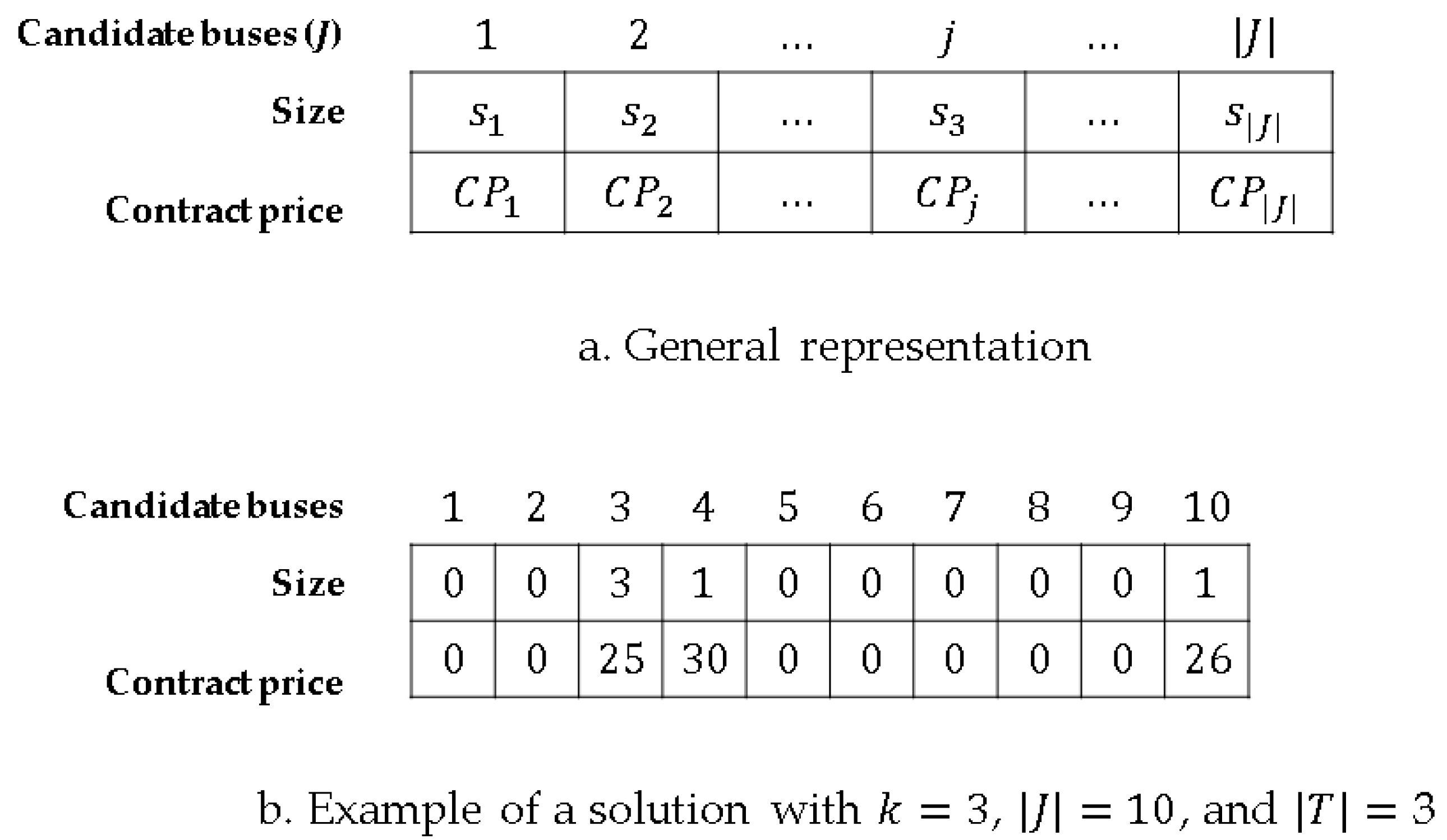 | Candidate buses ($J$) | 1 | 2 | … | $j$ | … | $|J|$ |
|---|---|---|---|---|---|---|
| Size | $s_1$ | $s_2$ | … | $s_3$ | … | $s_{|J|}$ |
| Contract price | $CP_1$ | $CP_2$ | … | $CP_j$ | … | $CP_{|J|}$ |

a. General representation

| Candidate buses | 1 | 2 | 3 | 4 | 5 | 6 | 7 | 8 | 9 | 10 |
|---|---|---|---|---|---|---|---|---|---|---|
| Size | 0 | 0 | 3 | 1 | 0 | 0 | 0 | 0 | 0 | 1 |
| Contract price | 0 | 0 | 25 | 30 | 0 | 0 | 0 | 0 | 0 | 26 |

b. Example of a solution with $k = 3$, $|J| = 10$, and $|T| = 3$